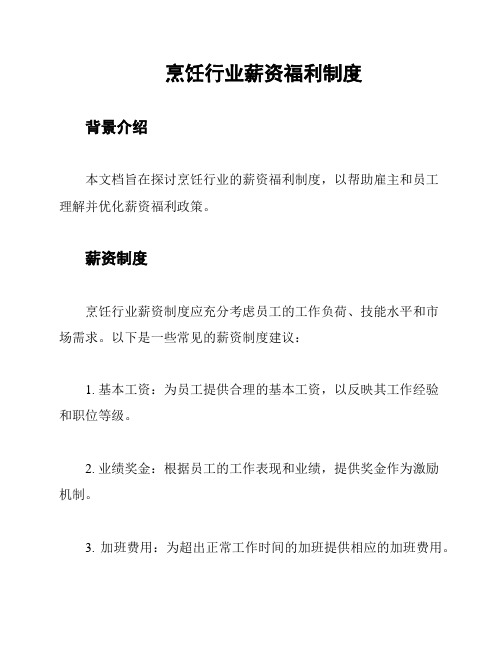 烹饪行业薪资福利制度

背景介绍

本文档旨在探讨烹饪行业的薪资福利制度，以帮助雇主和员工理解并优化薪资福利政策。

薪资制度

烹饪行业薪资制度应充分考虑员工的工作负荷、技能水平和市场需求。以下是一些常见的薪资制度建议：

1. 基本工资：为员工提供合理的基本工资，以反映其工作经验和职位等级。

2. 业绩奖金：根据员工的工作表现和业绩，提供奖金作为激励机制。

3. 加班费用：为超出正常工作时间的加班提供相应的加班费用。